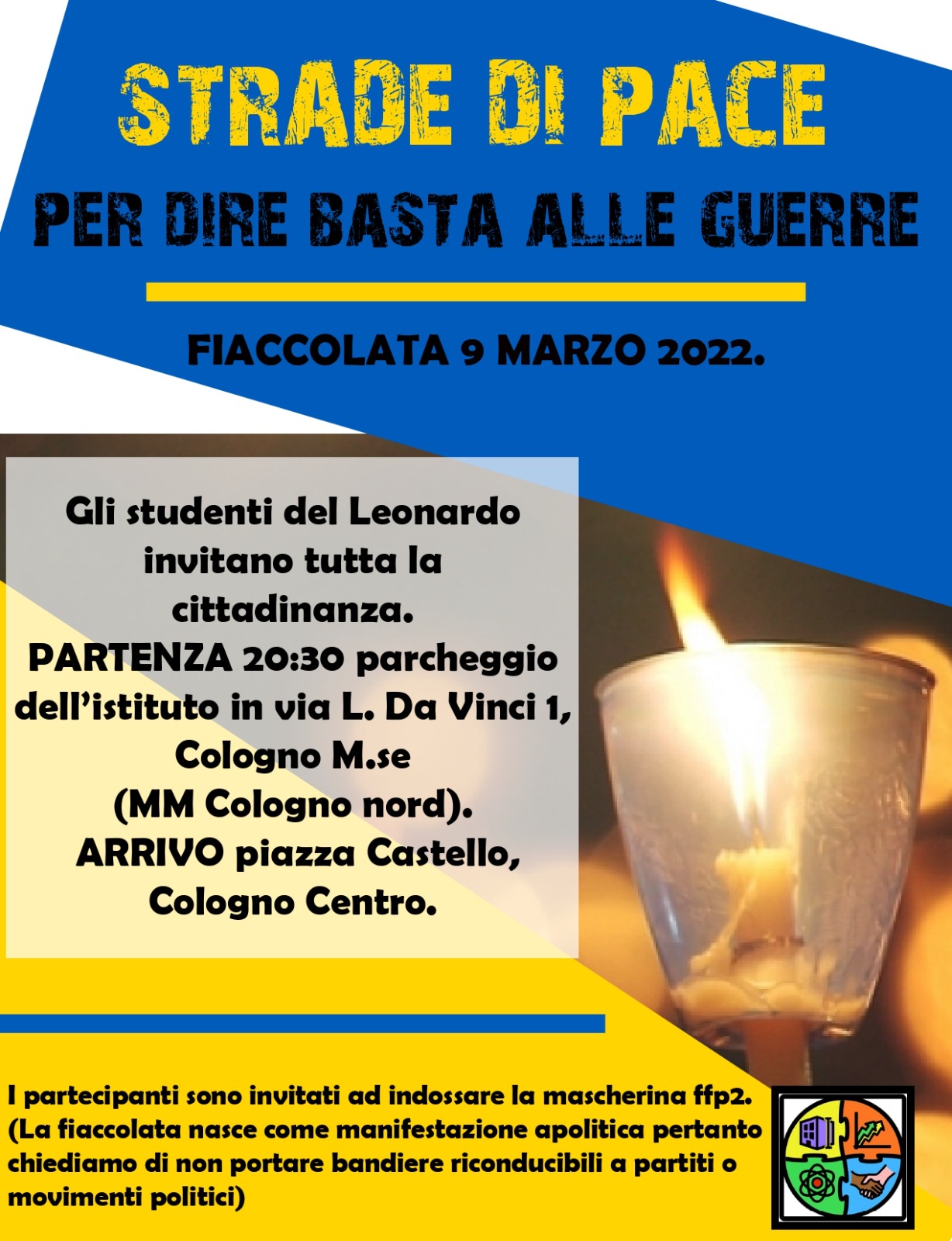 STRADE DI PACE

PER DIRE BASTA ALLE GUERRE

FIACCOLATA 9 MARZO 2022.

Gli studenti del Leonardo invitano tutta la cittadinanza.
PARTENZA 20:30 parcheggio dell'istituto in via L. Da Vinci 1, Cologno M.se
(MM Cologno nord).
ARRIVO piazza Castello, Cologno Centro.

I partecipanti sono invitati ad indossare la mascherina ffp2. (La fiaccolata nasce come manifestazione apolitica pertanto chiediamo di non portare bandiere riconducibili a partiti o movimenti politici)